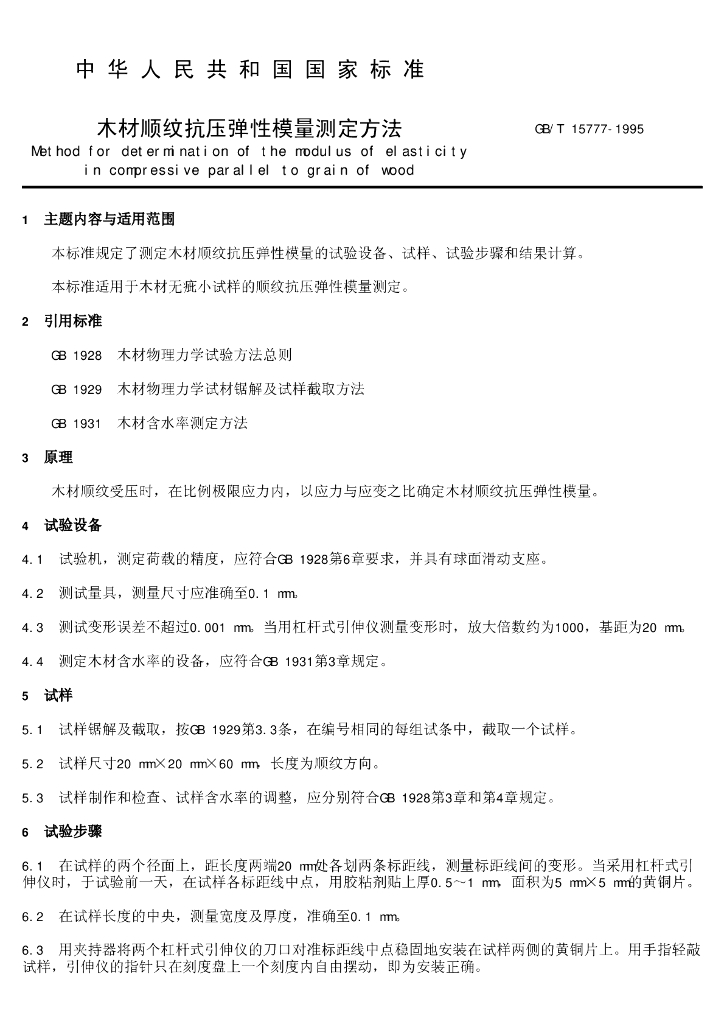 中华人民共和国国家标准

木材顺纹抗压弹性模量测定方法

GB/T 15777-1995

Method for determination of the modulus of elasticity in compressive parallel to grain of wood

1 主题内容与适用范围

本标准规定了测定木材顺纹抗压弹性模量的试验设备、试样、试验步骤和结果计算。

本标准适用于木材无疵小试样的顺纹抗压弹性模量测定。

2 引用标准

GB 1928 木材物理力学试验方法总则

GB 1929 木材物理力学试材锯解及试样截取方法

GB 1931 木材含水率测定方法

3 原理

木材顺纹受压时，在比例极限应力内，以应力与应变之比确定木材顺纹抗压弹性模量。

4 试验设备

4.1 试验机，测定荷载的精度，应符合GB 1928第6章要求，并具有球面滑动支座。

4.2 测试量具，测量尺寸应准确至0.1 mm。

4.3 测试变形误差不超过0.001 mm。当用杠杆式引伸仪测量变形时，放大倍数约为1000，基距为20 mm。

4.4 测定木材含水率的设备，应符合GB 1931第3章规定。

5 试样

5.1 试样锯解及截取，按GB 1929第3.3条，在编号相同的每组试条中，截取一个试样。

5.2 试样尺寸20 mm×20 mm×60 mm，长度为顺纹方向。

5.3 试样制作和检查、试样含水率的调整，应分别符合GB 1928第3章和第4章规定。

6 试验步骤

6.1 在试样的两个径面上，距长度两端20 mm处各划两条标距线，测量标距线间的变形。当采用杠杆式引伸仪时，于试验前一天，在试样各标距线中点，用胶粘剂贴上厚0.5~1 mm，面积为5 mm×5 mm的黄铜片。

6.2 在试样长度的中央，测量宽度及厚度，准确至0.1 mm。

6.3 用夹持器将两个杠杆式引伸仪的刀口对准标距线中点稳固地安装在试样两侧的黄铜片上。用手指轻敲试样，引伸仪的指针只在刻度盘上一个刻度内自由摆动，即为安装正确。